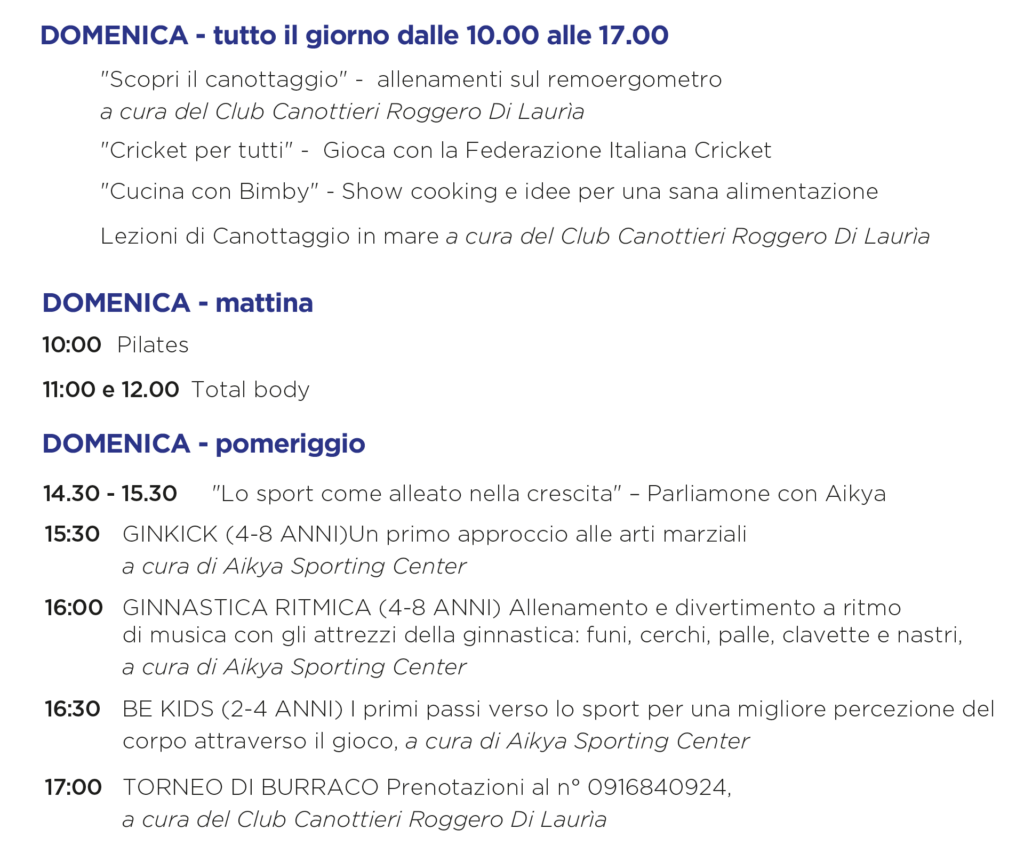 DOMENICA - tutto il giorno dalle 10.00 alle 17.00

"Scopri il canottaggio" - allenamenti sul remoergometro a cura del Club Canottieri Roggero Di Laurìa

"Cricket per tutti" - Gioca con la Federazione Italiana Cricket

"Cucina con Bimby" - Show cooking e idee per una sana alimentazione

Lezioni di Canottaggio in mare a cura del Club Canottieri Roggero Di Laurìa

DOMENICA - mattina

10:00 Pilates

11:00 e 12.00 Total body

DOMENICA - pomeriggio

14.30 - 15.30 "Lo sport come alleato nella crescita" – Parliamone con Aikya

15:30 GINKICK (4-8 ANNI)Un primo approccio alle arti marziali a cura di Aikya Sporting Center

16:00 GINNASTICA RITMICA (4-8 ANNI) Allenamento e divertimento a ritmo di musica con gli attrezzi della ginnastica: funi, cerchi, palle, clavette e nastri, a cura di Aikya Sporting Center

16:30 BE KIDS (2-4 ANNI) I primi passi verso lo sport per una migliore percezione del corpo attraverso il gioco, a cura di Aikya Sporting Center

17:00 TORNEO DI BURRACO Prenotazioni al n° 0916840924, a cura del Club Canottieri Roggero Di Laurìa